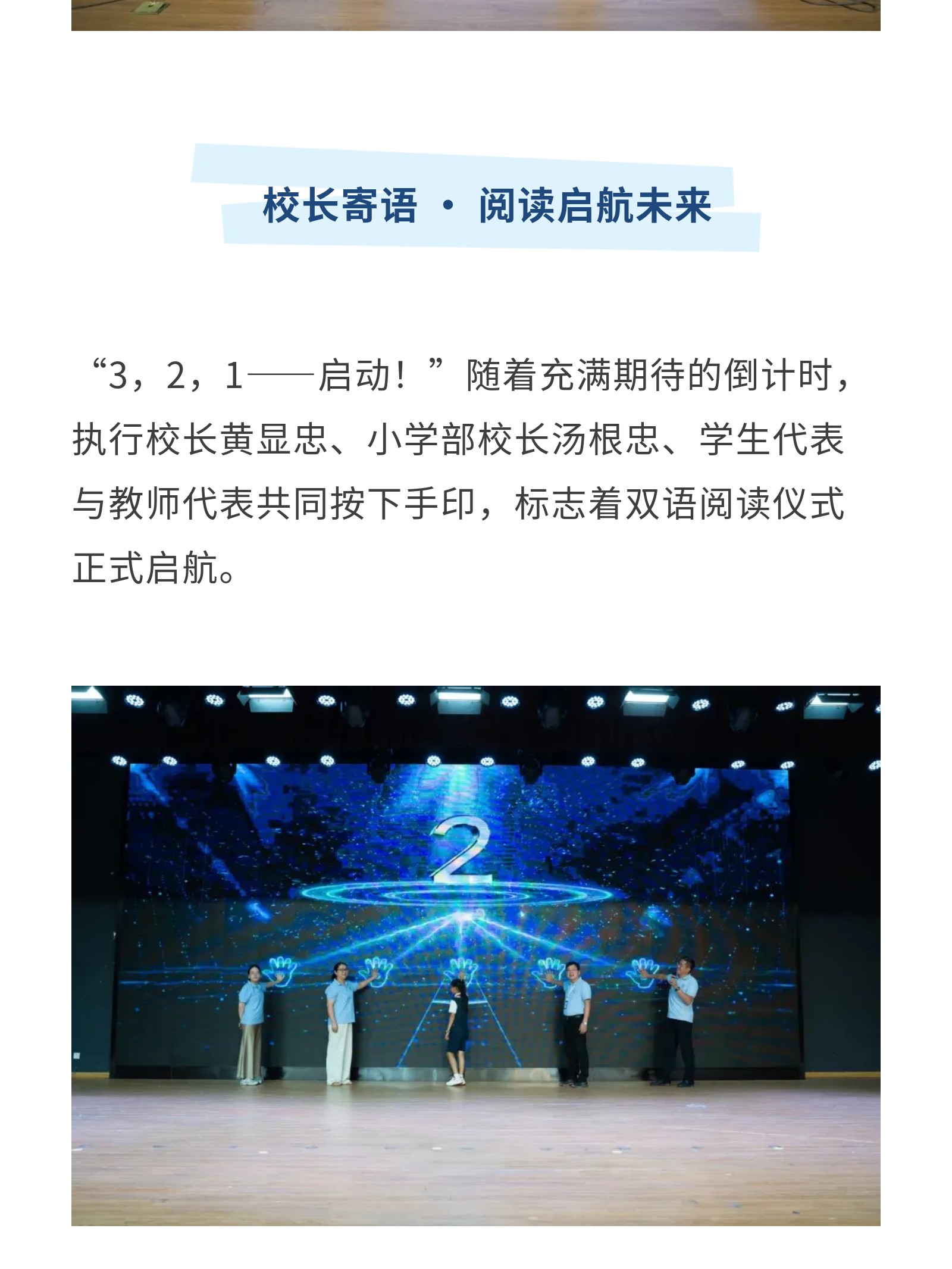 校长寄语 · 阅读启航未来

“3，2，1——启动！”随着充满期待的倒计时，执行校长黄显忠、小学部校长汤根忠、学生代表与教师代表共同按下手印，标志着双语阅读仪式正式启航。

2